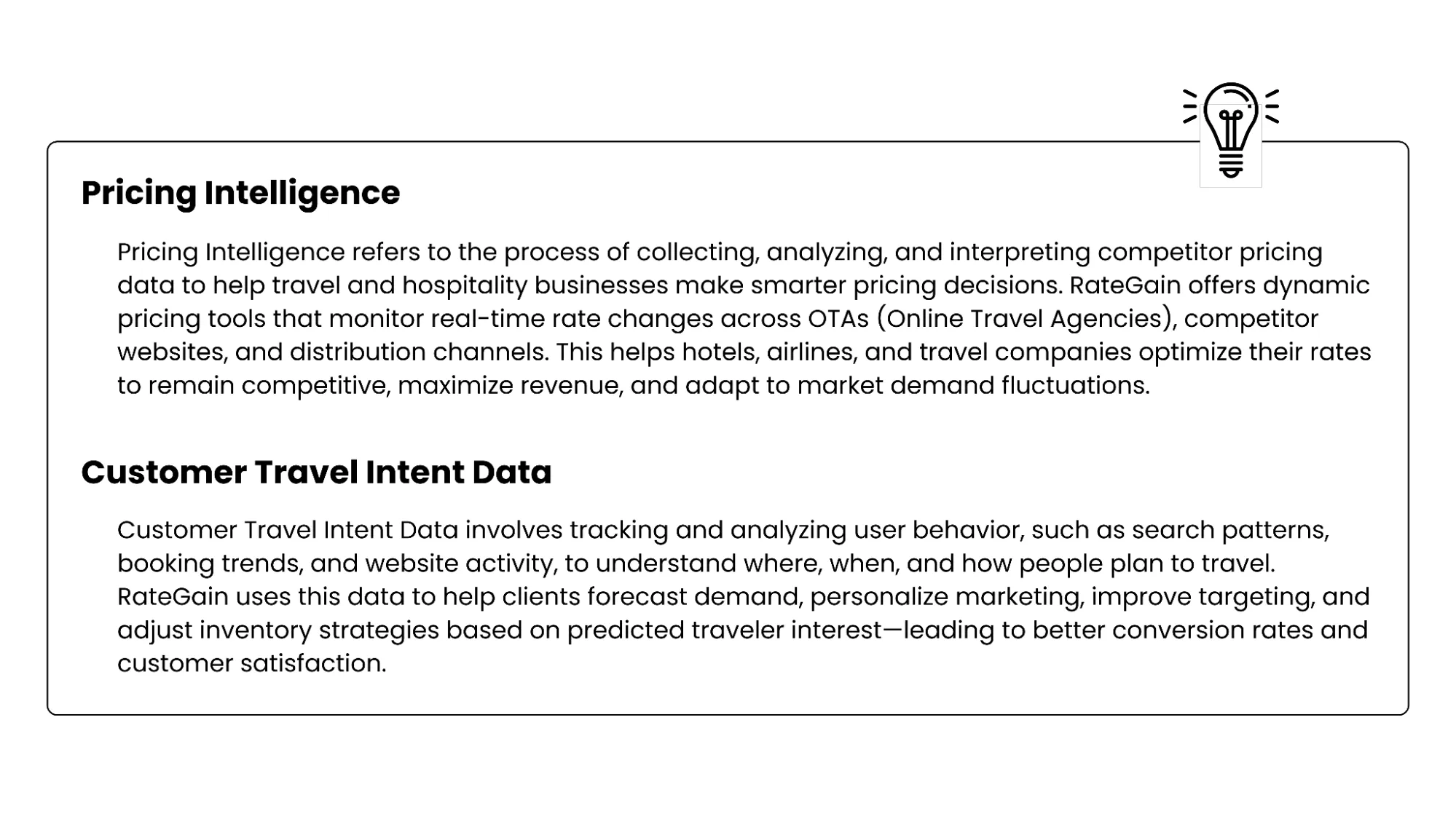 Pricing Intelligence

Pricing Intelligence refers to the process of collecting, analyzing, and interpreting competitor pricing data to help travel and hospitality businesses make smarter pricing decisions. RateGain offers dynamic pricing tools that monitor real-time rate changes across OTAs (Online Travel Agencies), competitor websites, and distribution channels. This helps hotels, airlines, and travel companies optimize their rates to remain competitive, maximize revenue, and adapt to market demand fluctuations.

Customer Travel Intent Data

Customer Travel Intent Data involves tracking and analyzing user behavior, such as search patterns, booking trends, and website activity, to understand where, when, and how people plan to travel. RateGain uses this data to help clients forecast demand, personalize marketing, improve targeting, and adjust inventory strategies based on predicted traveler interest—leading to better conversion rates and customer satisfaction.